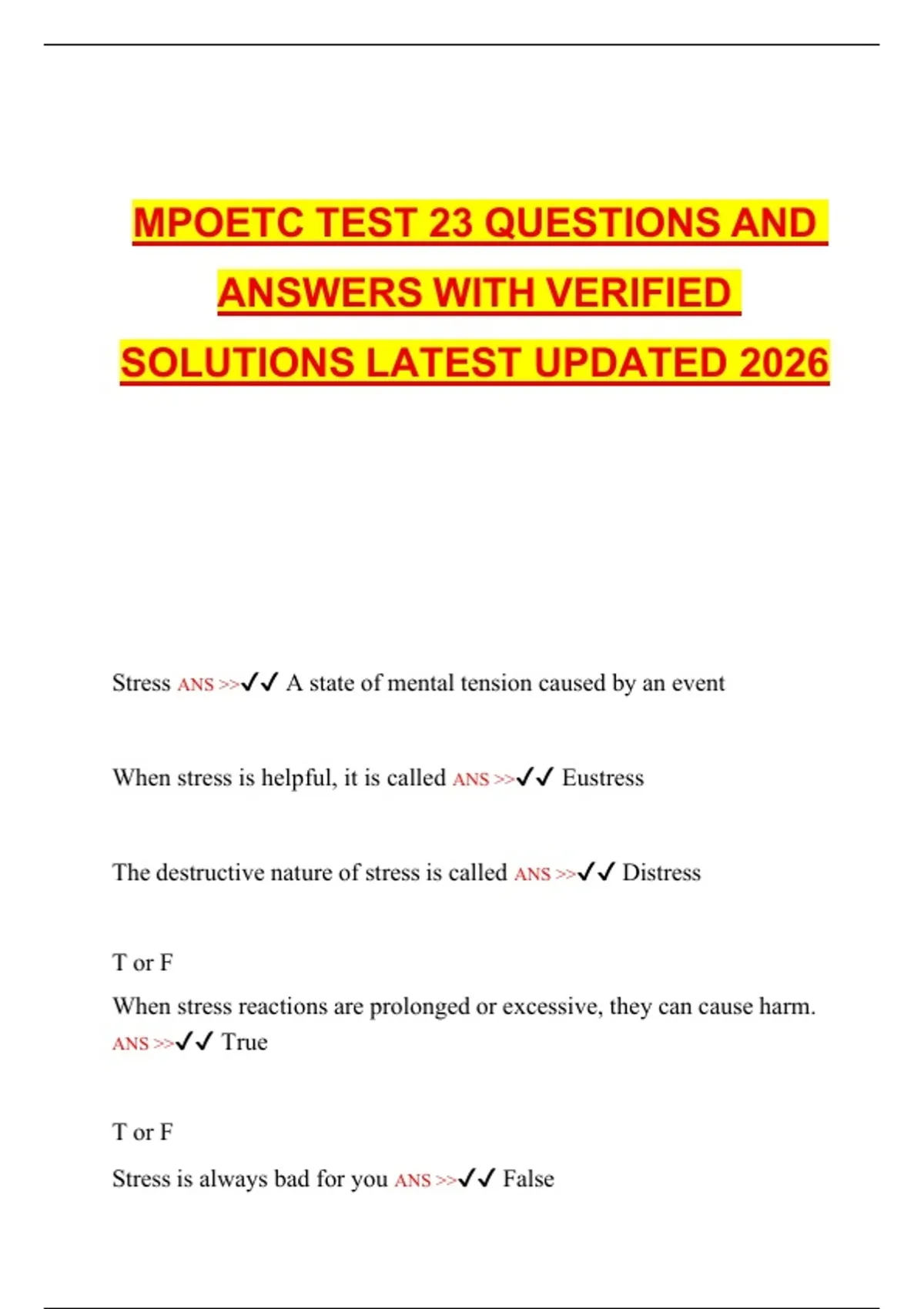 MPOETC TEST 23 QUESTIONS AND ANSWERS WITH VERIFIED SOLUTIONS LATEST UPDATED 2026

Stress ANS >>✓✓ A state of mental tension caused by an event

When stress is helpful, it is called ANS >>✓✓ Eustress

The destructive nature of stress is called ANS >>✓✓ Distress

T or F

When stress reactions are prolonged or excessive, they can cause harm. ANS >>✓✓ True

T or F

Stress is always bad for you ANS >>✓✓ False